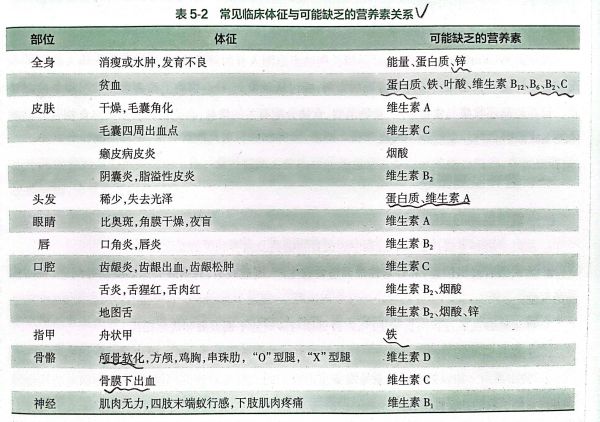 表 5-2 常见临床体征与可能缺乏的营养素关系

| 部位 | 体征 | 可能缺乏的营养素 |
|---|---|---|
| 全身 | 消瘦或水肿,发育不良 | 能量、蛋白质、锌 |
| | 贫血 | 蛋白质、铁、叶酸、维生素 $B_{12}$、$B_6$、$B_2$、C |
| 皮肤 | 干燥,毛囊角化 | 维生素 A |
| | 毛囊四周出血点 | 维生素 C |
| | 癞皮病皮炎 | 烟酸 |
| | 阴囊炎,脂溢性皮炎 | 维生素 $B_2$ |
| 头发 | 稀少,失去光泽 | 蛋白质、维生素 A |
| 眼睛 | 比奥斑,角膜干燥,夜盲 | 维生素 A |
| 唇 | 口角炎,唇炎 | 维生素 $B_2$ |
| 口腔 | 齿龈炎,齿龈出血,齿龈松肿 | 维生素 C |
| | 舌炎,舌猩红,舌肉红 | 维生素 $B_2$、烟酸 |
| | 地图舌 | 维生素 $B_2$、烟酸、锌 |
| 指甲 | 舟状甲 | 铁 |
| 骨骼 | 颅骨软化,方颅,鸡胸,串珠肋,"O"型腿,"X"型腿 | 维生素 D |
| | 骨膜下出血 | 维生素 C |
| 神经 | 肌肉无力,四肢末端蚁行感,下肢肌肉疼痛 | 维生素 $B_1$ |